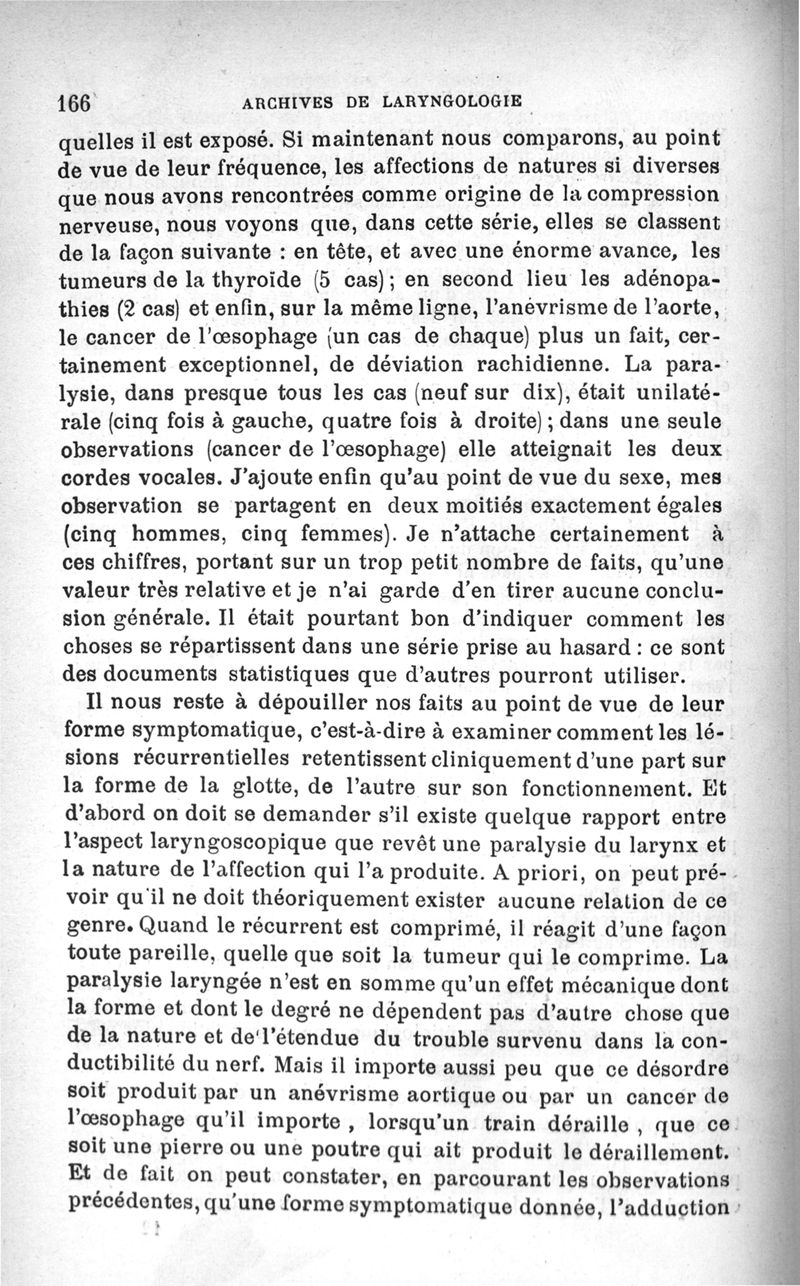 166 ARCHIVES DE LARYNGOLOGIE

quelles il est exposé. Si maintenant nous comparons, au point de vue de leur fréquence, les affections de natures si diverses que nous avons rencontrées comme origine de la compression nerveuse, nous voyons que, dans cette série, elles se classent de la façon suivante : en tête, et avec une énorme avance, les tumeurs de la thyroïde (5 cas) ; en second lieu les adénopathies (2 cas) et enfin, sur la même ligne, l'anévrisme de l'aorte, le cancer de l'œsophage (un cas de chaque) plus un fait, certainement exceptionnel, de déviation rachidienne. La paralysie, dans presque tous les cas (neuf sur dix), était unilatérale (cinq fois à gauche, quatre fois à droite) ; dans une seule observations (cancer de l'œsophage) elle atteignait les deux cordes vocales. J'ajoute enfin qu'au point de vue du sexe, mes observation se partagent en deux moitiés exactement égales (cinq hommes, cinq femmes). Je n'attache certainement à ces chiffres, portant sur un trop petit nombre de faits, qu'une valeur très relative et je n'ai garde d'en tirer aucune conclusion générale. Il était pourtant bon d'indiquer comment les choses se répartissent dans une série prise au hasard : ce sont des documents statistiques que d'autres pourront utiliser.

Il nous reste à dépouiller nos faits au point de vue de leur forme symptomatique, c'est-à-dire à examiner comment les lésions récurrentielles retentissent cliniquement d'une part sur la forme de la glotte, de l'autre sur son fonctionnement. Et d'abord on doit se demander s'il existe quelque rapport entre l'aspect laryngoscopique que revêt une paralysie du larynx et la nature de l'affection qui l'a produite. A priori, on peut prévoir qu'il ne doit théoriquement exister aucune relation de ce genre. Quand le récurrent est comprimé, il réagit d'une façon toute pareille, quelle que soit la tumeur qui le comprime. La paralysie laryngée n'est en somme qu'un effet mécanique dont la forme et dont le degré ne dépendent pas d'autre chose que de la nature et de l'étendue du trouble survenu dans la conductibilité du nerf. Mais il importe aussi peu que ce désordre soit produit par un anévrisme aortique ou par un cancer de l'œsophage qu'il importe , lorsqu'un train déraille , que ce soit une pierre ou une poutre qui ait produit le déraillement. Et de fait on peut constater, en parcourant les observations précédentes, qu'une forme symptomatique donnée, l'adduction